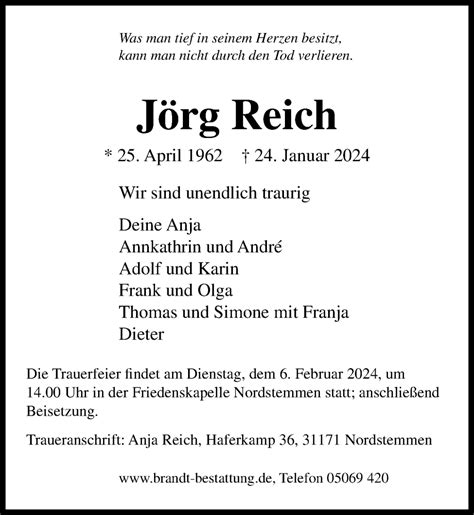 Was man tief in seinem Herzen besitzt,
kann man nicht durch den Tod verlieren.

Jörg Reich

* 25. April 1962 † 24. Januar 2024

Wir sind unendlich traurig

Deine Anja
Annkathrin und André
Adolf und Karin
Frank und Olga
Thomas und Simone mit Franja
Dieter

Die Trauerfeier findet am Dienstag, dem 6. Februar 2024, um 14.00 Uhr in der Friedenskapelle Nordstemmen statt; anschließend Beisetzung.

Traueranschrift: Anja Reich, Haferkamp 36, 31171 Nordstemmen

www.brandt-bestattung.de, Telefon 05069 420